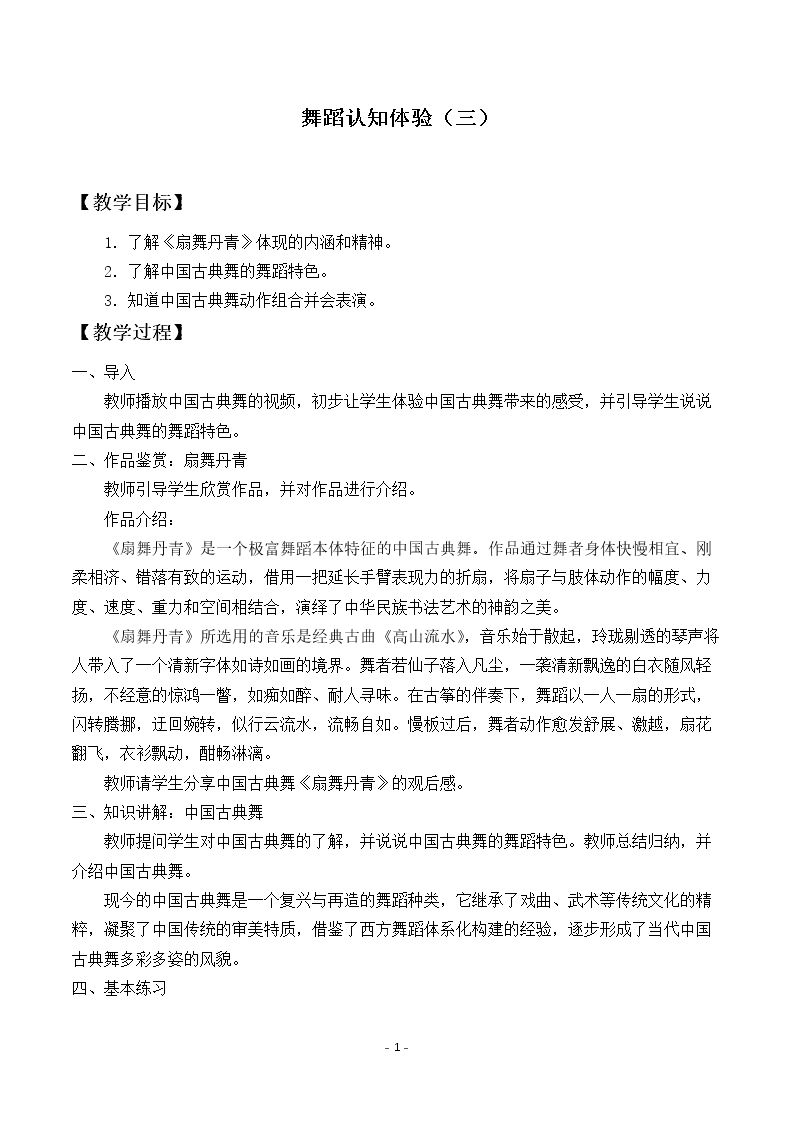 舞蹈认知体验（三）

【教学目标】

1.了解《扇舞丹青》体现的内涵和精神。

2.了解中国古典舞的舞蹈特色。

3.知道中国古典舞动作组合并会表演。

【教学过程】

一、导入

教师播放中国古典舞的视频，初步让学生体验中国古典舞带来的感受，并引导学生说说中国古典舞的舞蹈特色。

二、作品鉴赏：扇舞丹青

教师引导学生欣赏作品，并对作品进行介绍。

作品介绍：

《扇舞丹青》是一个极富舞蹈本体特征的中国古典舞。作品通过舞者身体快慢相宜、刚柔相济、错落有致的运动，借用一把延长手臂表现力的折扇，将扇子与肢体动作的幅度、力度、速度、重力和空间相结合，演绎了中华民族书法艺术的神韵之美。

《扇舞丹青》所选用的音乐是经典古曲《高山流水》，音乐始于散起，玲珑剔透的琴声将人带入了一个清新字体如诗如画的境界。舞者若仙子落入凡尘，一袭清新飘逸的白衣随风轻扬，不经意的惊鸿一瞥，如痴如醉、耐人寻味。在古筝的伴奏下，舞蹈以一人一扇的形式，闪转腾挪，迂回婉转，似行云流水，流畅自如。慢板过后，舞者动作愈发舒展、激越，扇花翻飞，衣衫飘动，酣畅淋漓。

教师请学生分享中国古典舞《扇舞丹青》的观后感。

三、知识讲解：中国古典舞

教师提问学生对中国古典舞的了解，并说说中国古典舞的舞蹈特色。教师总结归纳，并介绍中国古典舞。

现今的中国古典舞是一个复兴与再造的舞蹈种类，它继承了戏曲、武术等传统文化的精粹，凝聚了中国传统的审美特质，借鉴了西方舞蹈体系化构建的经验，逐步形成了当代中国古典舞多彩多姿的风貌。

四、基本练习

- 1 -